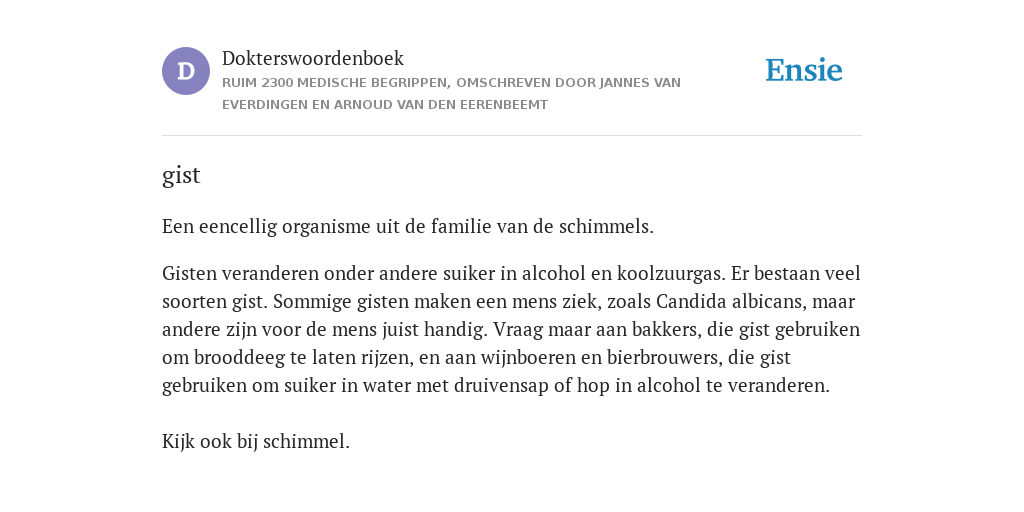 D

Dokterswoordenboek

RUIM 2300 MEDISCHE BEGRIPPEN, OMSCHREVEN DOOR JANNES VAN EVERDINGEN EN ARNOUD VAN DEN EERENBEEMT

Ensie

gist

Een eencellig organisme uit de familie van de schimmels.

Gisten veranderen onder andere suiker in alcohol en koolzuurgas. Er bestaan veel soorten gist. Sommige gisten maken een mens ziek, zoals Candida albicans, maar andere zijn voor de mens juist handig. Vraag maar aan bakkers, die gist gebruiken om brooddeeg te laten rijzen, en aan wijnboeren en bierbrouwers, die gist gebruiken om suiker in water met druivensap of hop in alcohol te veranderen.

Kijk ook bij schimmel.